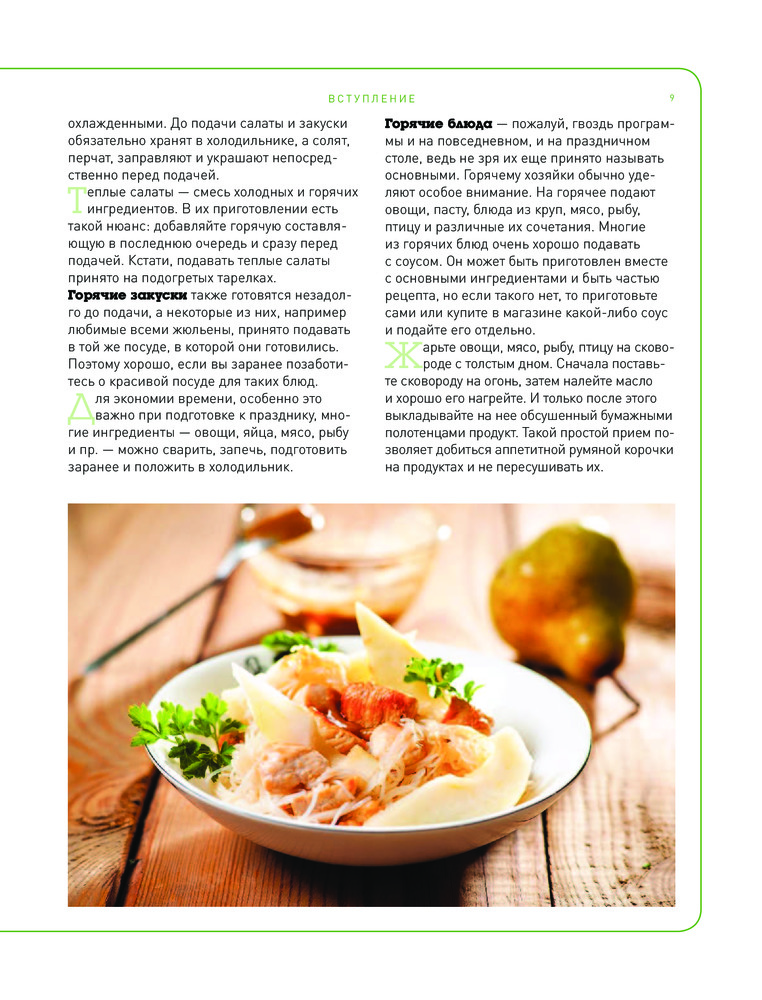 ВСТУПЛЕНИЕ

9

охлажденными. До подачи салаты и закуски обязательно хранят в холодильнике, а солят, перчат, заправляют и украшают непосредственно перед подачей.

Теплые салаты — смесь холодных и горячих ингредиентов. В их приготовлении есть такой нюанс: добавляйте горячую составляющую в последнюю очередь и сразу перед подачей. Кстати, подавать теплые салаты принято на подогретых тарелках.

Горячие закуски также готовятся незадолго до подачи, а некоторые из них, например любимые всеми жюльены, принято подавать в той же посуде, в которой они готовились. Поэтому хорошо, если вы заранее позаботитесь о красивой посуде для таких блюд.

Для экономии времени, особенно это важно при подготовке к празднику, многие ингредиенты — овощи, яйца, мясо, рыбу и пр. — можно сварить, запечь, подготовить заранее и положить в холодильник.

Горячие блюда — пожалуй, гвоздь программы и на повседневном, и на праздничном столе, ведь не зря их еще принято называть основными. Горячему хозяйки обычно уделяют особое внимание. На горячее подают овощи, пасту, блюда из круп, мясо, рыбу, птицу и различные их сочетания. Многие из горячих блюд очень хорошо подавать с соусом. Он может быть приготовлен вместе с основными ингредиентами и быть частью рецепта, но если такого нет, то приготовьте сами или купите в магазине какой-либо соус и подайте его отдельно.

Жарьте овощи, мясо, рыбу, птицу на сковороде с толстым дном. Сначала поставьте сковороду на огонь, затем налейте масло и хорошо его нагрейте. И только после этого выкладывайте на нее обсушенный бумажными полотенцами продукт. Такой простой прием позволяет добиться аппетитной румяной корочки на продуктах и не пересушивать их.